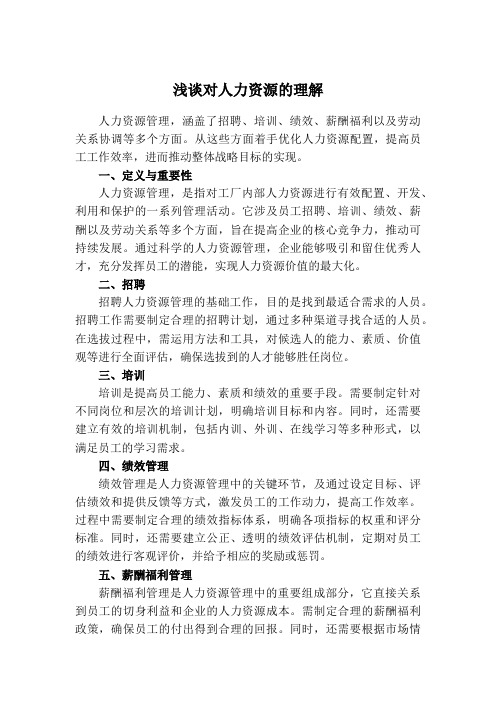 浅谈对人力资源的理解

人力资源管理，涵盖了招聘、培训、绩效、薪酬福利以及劳动关系协调等多个方面。从这些方面着手优化人力资源配置，提高员工工作效率，进而推动整体战略目标的实现。

一、定义与重要性

人力资源管理，是指对工厂内部人力资源进行有效配置、开发、利用和保护的一系列管理活动。它涉及员工招聘、培训、绩效、薪酬以及劳动关系等多个方面，旨在提高企业的核心竞争力，推动可持续发展。通过科学的人力资源管理，企业能够吸引和留住优秀人才，充分发挥员工的潜能，实现人力资源价值的最大化。

二、招聘

招聘人力资源管理的基础工作，目的是找到最适合需求的人员。招聘工作需要制定合理的招聘计划，通过多种渠道寻找合适的人员。在选拔过程中，需运用方法和工具，对候选人的能力、素质、价值观等进行全面评估，确保选拔到的人才能够胜任岗位。

三、培训

培训是提高员工能力、素质和绩效的重要手段。需要制定针对不同岗位和层次的培训计划，明确培训目标和内容。同时，还需要建立有效的培训机制，包括内训、外训、在线学习等多种形式，以满足员工的学习需求。

四、绩效管理

绩效管理是人力资源管理中的关键环节，及通过设定目标、评估绩效和提供反馈等方式，激发员工的工作动力，提高工作效率。过程中需要制定合理的绩效指标体系，明确各项指标的权重和评分标准。同时，还需要建立公正、透明的绩效评估机制，定期对员工的绩效进行客观评价，并给予相应的奖励或惩罚。

五、薪酬福利管理

薪酬福利管理是人力资源管理中的重要组成部分，它直接关系到员工的切身利益和企业的人力资源成本。需制定合理的薪酬福利政策，确保员工的付出得到合理的回报。同时，还需要根据市场情